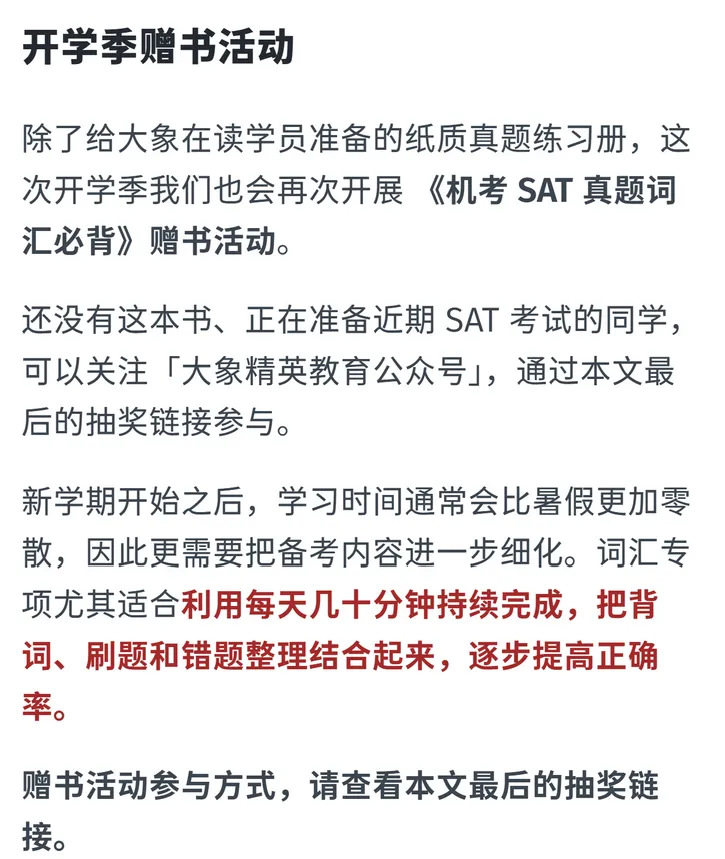 开学季赠书活动

除了给大象在读学员准备的纸质真题练习册，这次开学季我们也会再次开展《机考 SAT 真题词汇必背》赠书活动。

还没有这本书、正在准备近期 SAT 考试的同学，可以关注「大象精英教育公众号」，通过本文最后的抽奖链接参与。

新学期开始之后，学习时间通常会比暑假更加零散，因此更需要把备考内容进一步细化。词汇专项尤其适合利用每天几十分钟持续完成，把背词、刷题和错题整理结合起来，逐步提高正确率。

赠书活动参与方式，请查看本文最后的抽奖链接。